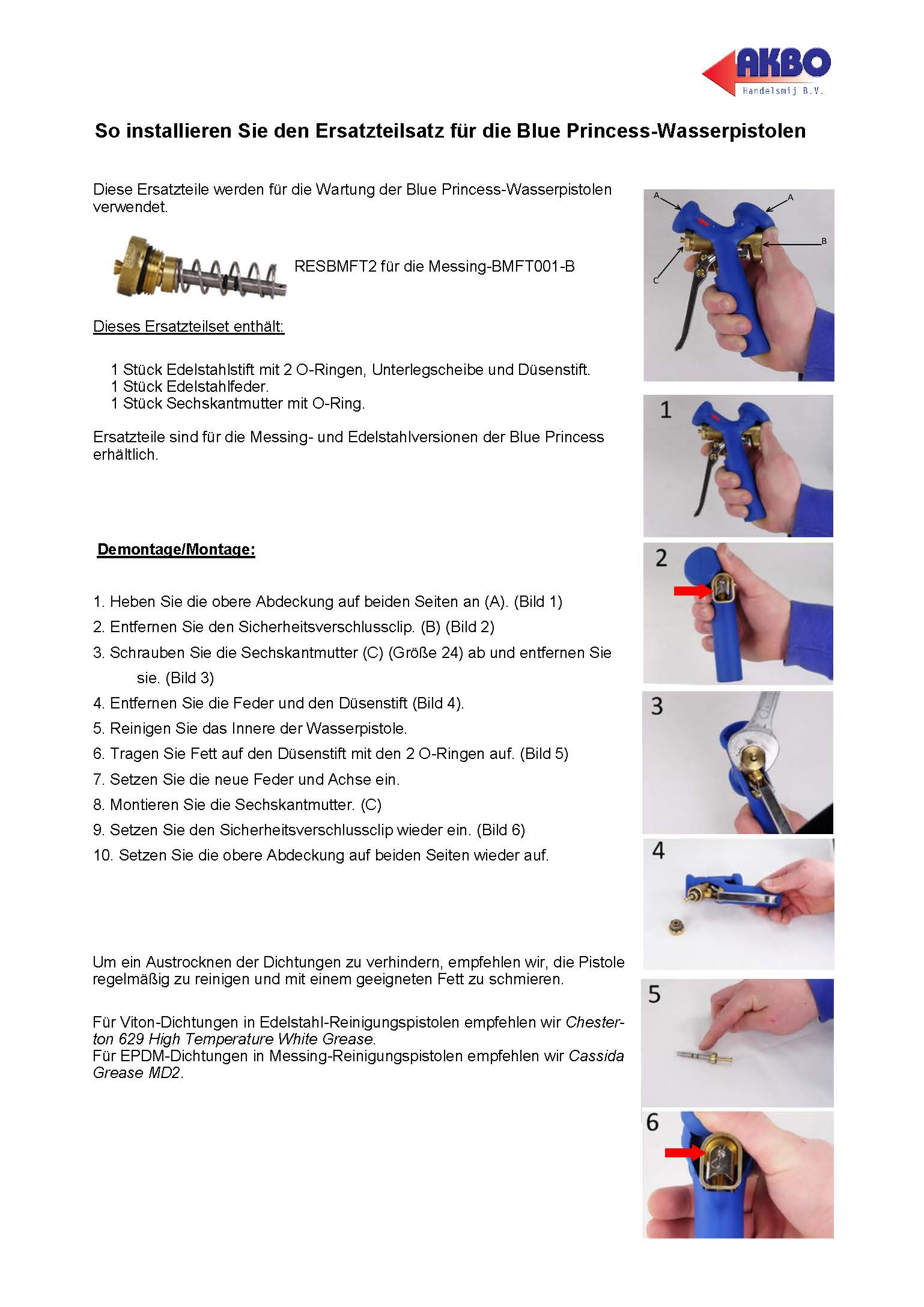 AKBO
Handelsmij B.V.

So installieren Sie den Ersatzteilsatz für die Blue Princess-Wasserpistolen

Diese Ersatzteile werden für die Wartung der Blue Princess-Wasserpistolen verwendet.

RESBMFT2 für die Messing-BMFT001-B

Dieses Ersatzteilset enthält:

1 Stück Edelstahlstift mit 2 O-Ringen, Unterlegscheibe und Düsenstift.
1 Stück Edelstahlfeder.
1 Stück Sechskantmutter mit O-Ring.

Ersatzteile sind für die Messing- und Edelstahlversionen der Blue Princess erhältlich.

Demontage/Montage:

1. Heben Sie die obere Abdeckung auf beiden Seiten an (A). (Bild 1)
2. Entfernen Sie den Sicherheitsverschlussclip. (B) (Bild 2)
3. Schrauben Sie die Sechskantmutter (C) (Größe 24) ab und entfernen Sie sie. (Bild 3)
4. Entfernen Sie die Feder und den Düsenstift (Bild 4).
5. Reinigen Sie das Innere der Wasserpistole.
6. Tragen Sie Fett auf den Düsenstift mit den 2 O-Ringen auf. (Bild 5)
7. Setzen Sie die neue Feder und Achse ein.
8. Montieren Sie die Sechskantmutter. (C)
9. Setzen Sie den Sicherheitsverschlussclip wieder ein. (Bild 6)
10. Setzen Sie die obere Abdeckung auf beiden Seiten wieder auf.

Um ein Austrocknen der Dichtungen zu verhindern, empfehlen wir, die Pistole regelmäßig zu reinigen und mit einem geeigneten Fett zu schmieren.

Für Viton-Dichtungen in Edelstahl-Reinigungspistolen empfehlen wir Chesterton 629 High Temperature White Grease.
Für EPDM-Dichtungen in Messing-Reinigungspistolen empfehlen wir Cassida Grease MD2.

A
A
B
C
1
2
3
4
5
6